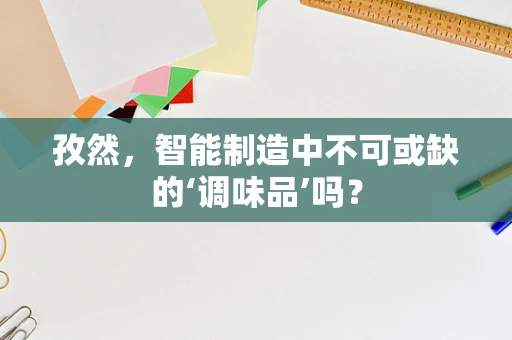 孜然，智能制造中不可或缺的‘调味品’吗？